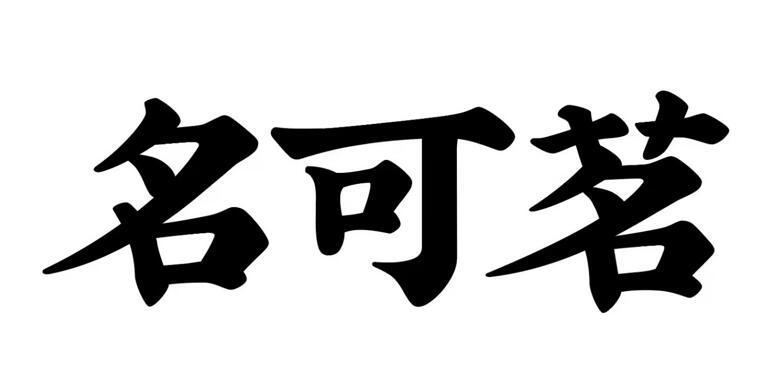 名可茗